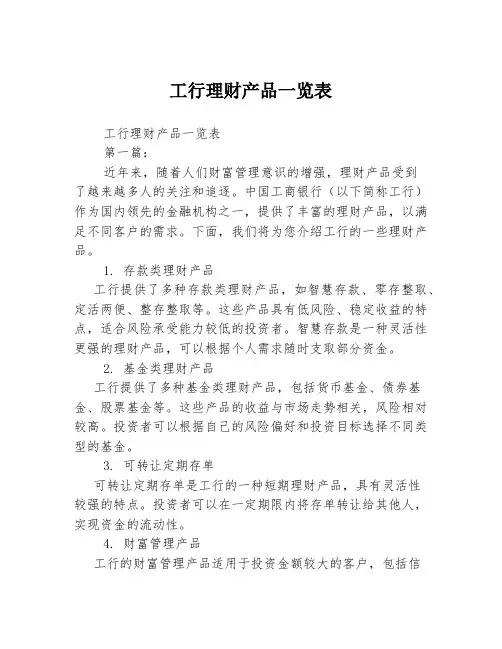 工行理财产品一览表

工行理财产品一览表

第一篇：

近年来，随着人们财富管理意识的增强，理财产品受到了越来越多人的关注和追逐。中国工商银行（以下简称工行）作为国内领先的金融机构之一，提供了丰富的理财产品，以满足不同客户的需求。下面，我们将为您介绍工行的一些理财产品。

1. 存款类理财产品

工行提供了多种存款类理财产品，如智慧存款、零存整取、定活两便、整存整取等。这些产品具有低风险、稳定收益的特点，适合风险承受能力较低的投资者。智慧存款是一种灵活性更强的理财产品，可以根据个人需求随时支取部分资金。

2. 基金类理财产品

工行提供了多种基金类理财产品，包括货币基金、债券基金、股票基金等。这些产品的收益与市场走势相关，风险相对较高。投资者可以根据自己的风险偏好和投资目标选择不同类型的基金。

3. 可转让定期存单

可转让定期存单是工行的一种短期理财产品，具有灵活性较强的特点。投资者可以在一定期限内将存单转让给其他人，实现资金的流动性。

4. 财富管理产品

工行的财富管理产品适用于投资金额较大的客户，包括信